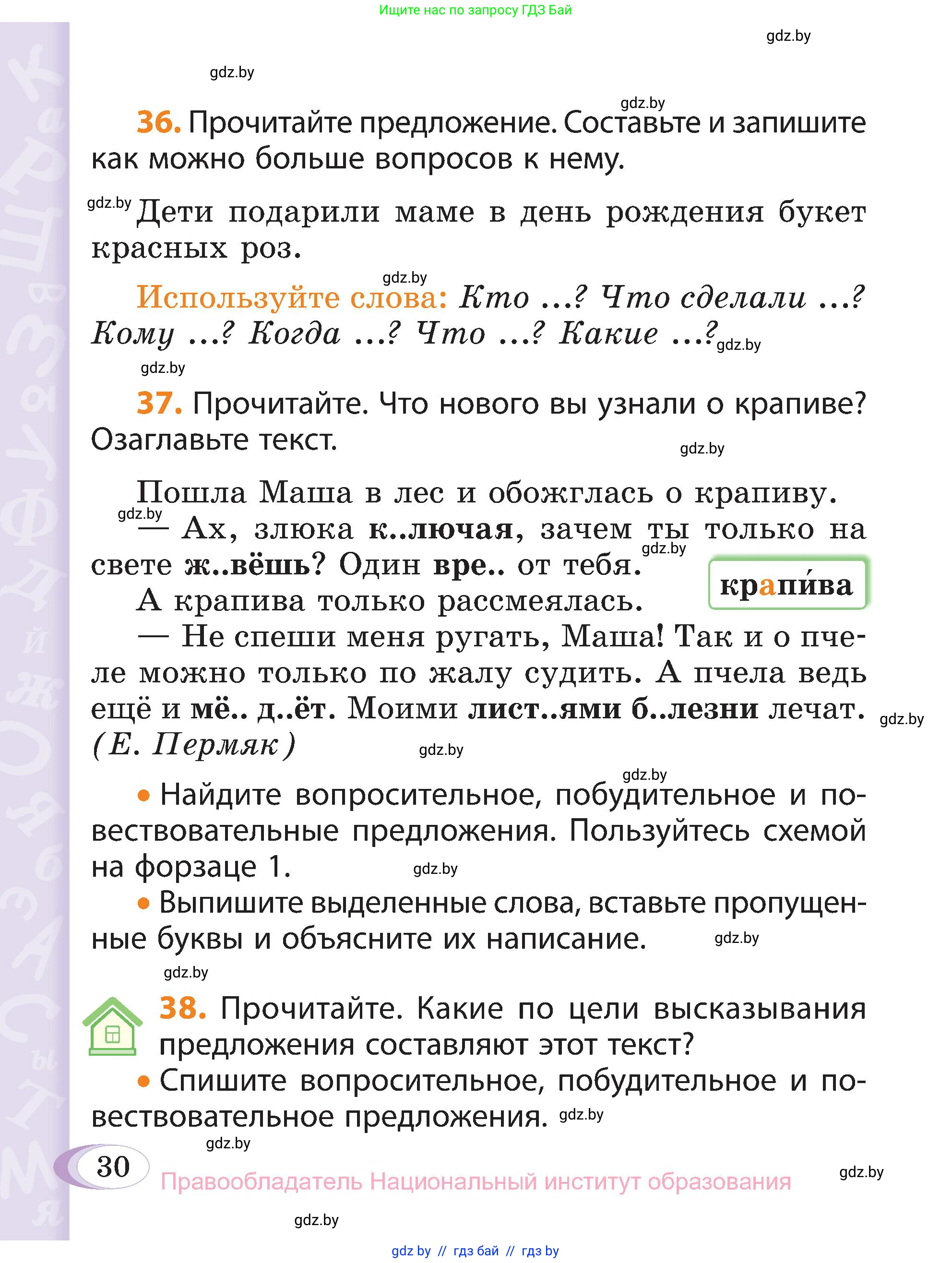 Ищите нас по запросу ГДЗ Бай

gdz.by

gdz.by

gdz.by

36. Прочитайте предложение. Составьте и запишите как можно больше вопросов к нему.

gdz.by Дети подарили маме в день рождения букет красных роз.

gdz.by

Используйте слова: Кто ...? Что сделали ...? Кому ...? Когда ...? Что ...? Какие ...? gdz.by

gdz.by

37. Прочитайте. Что нового вы узнали о крапиве? Озаглавьте текст.

gdz.by

Пошла Маша в лес и обожглась о крапиву.

gdz.by

— Ах, злюка к..лючая, зачем ты только на свете ж..вёшь? Один вре.. от тебя. gdz.by

крапи́ва

А крапива только рассмеялась.

— Не спеши меня ругать, Маша! Так и о пчеле можно только по жалу судить. А пчела ведь ещё и мё.. д..ёт. Моими лист..ями б..лезни лечат. (Е. Пермяк) gdz.by

gdz.by

gdz.by

• Найдите вопросительное, побудительное и повествовательные предложения. Пользуйтесь схемой на форзаце 1. gdz.by

• Выпишите выделенные слова, вставьте пропущенные буквы и объясните их написание. gdz.by

gdz.by

38. Прочитайте. Какие по цели высказывания предложения составляют этот текст?

• Спишите вопросительное, побудительное и повествовательное предложения. gdz.by

gdz.by

30

Правообладатель Национальный институт образования

gdz.by

gdz.by

gdz by // гдз бай // гдз by